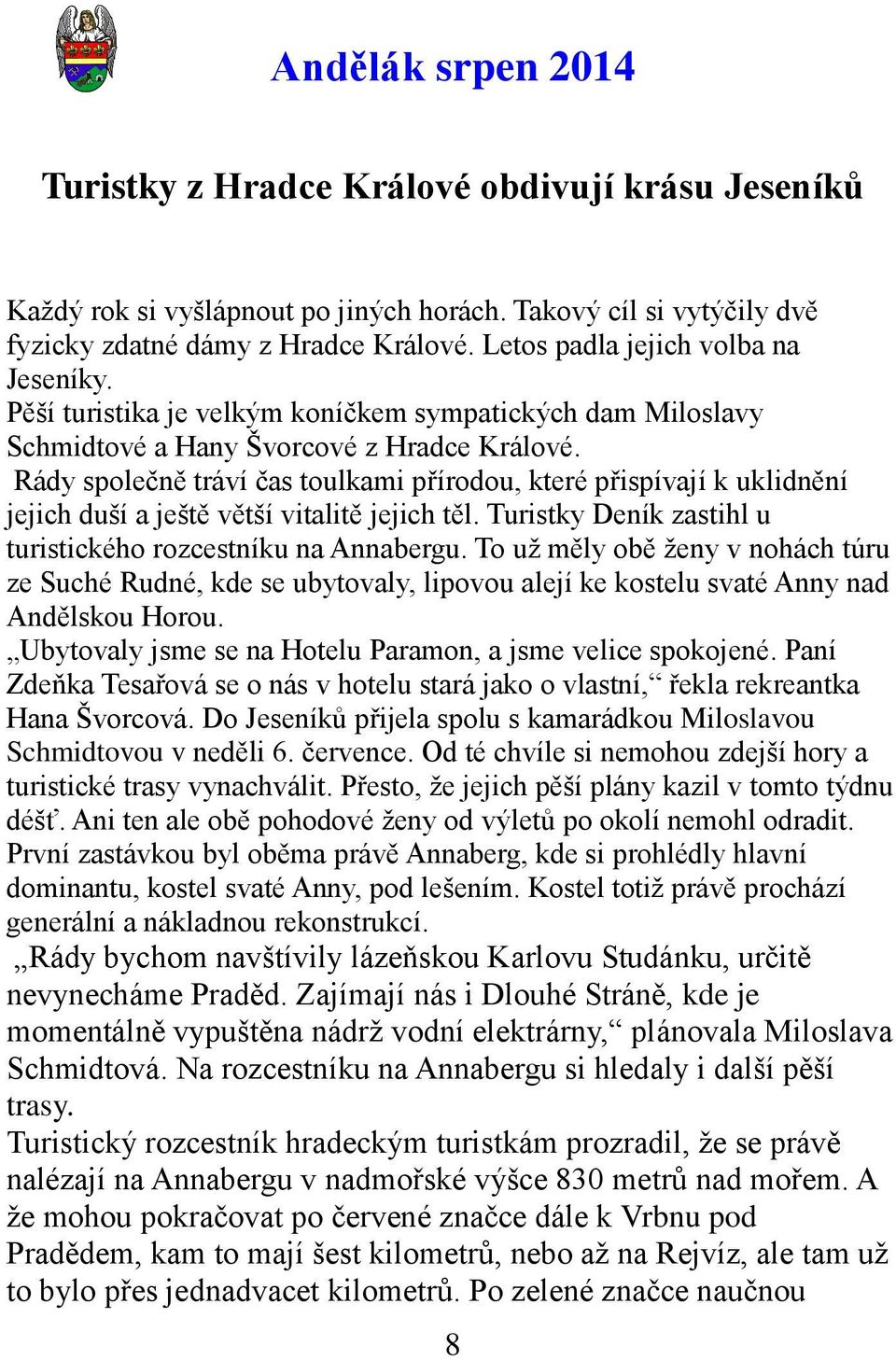 Andělák srpen 2014

Turistky z Hradce Králové obdivují krásu Jeseníků

Každý rok si vyšlápnout po jiných horách. Takový cíl si vytýčily dvě fyzicky zdatné dámy z Hradce Králové. Letos padla jejich volba na Jeseníky.
Pěší turistika je velkým koníčkem sympatických dam Miloslavy Schmidtové a Hany Švorcové z Hradce Králové.
Rády společně tráví čas toulkami přírodou, které přispívají k uklidnění jejich duší a ještě větší vitalitě jejich těl. Turistky Deník zastihl u turistického rozcestníku na Annabergu. To už měly obě ženy v nohách túru ze Suché Rudné, kde se ubytovaly, lipovou alejí ke kostelu svaté Anny nad Andělskou Horou.
„Ubytovaly jsme se na Hotelu Paramon, a jsme velice spokojené. Paní Zdeňka Tesařová se o nás v hotelu stará jako o vlastní,“ řekla rekreantka Hana Švorcová. Do Jeseníků přijela spolu s kamarádkou Miloslavou Schmidtovou v neděli 6. července. Od té chvíle si nemohou zdejší hory a turistické trasy vynachválit. Přesto, že jejich pěší plány kazil v tomto týdnu déšť. Ani ten ale obě pohodové ženy od výletů po okolí nemohl odradit. První zastávkou byl oběma právě Annaberg, kde si prohlédly hlavní dominantu, kostel svaté Anny, pod lešením. Kostel totiž právě prochází generální a nákladnou rekonstrukcí.
„Rády bychom navštívily lázeňskou Karlovu Studánku, určitě nevynecháme Praděd. Zajímají nás i Dlouhé Stráně, kde je momentálně vypuštěna nádrž vodní elektrárny,“ plánovala Miloslava Schmidtová. Na rozcestníku na Annabergu si hledaly i další pěší trasy.
Turistický rozcestník hradeckým turistkám prozradil, že se právě nalézají na Annabergu v nadmořské výšce 830 metrů nad mořem. A že mohou pokračovat po červené značce dále k Vrbnu pod Pradědem, kam to mají šest kilometrů, nebo až na Rejvíz, ale tam už to bylo přes jednadvacet kilometrů. Po zelené značce naučnou

8